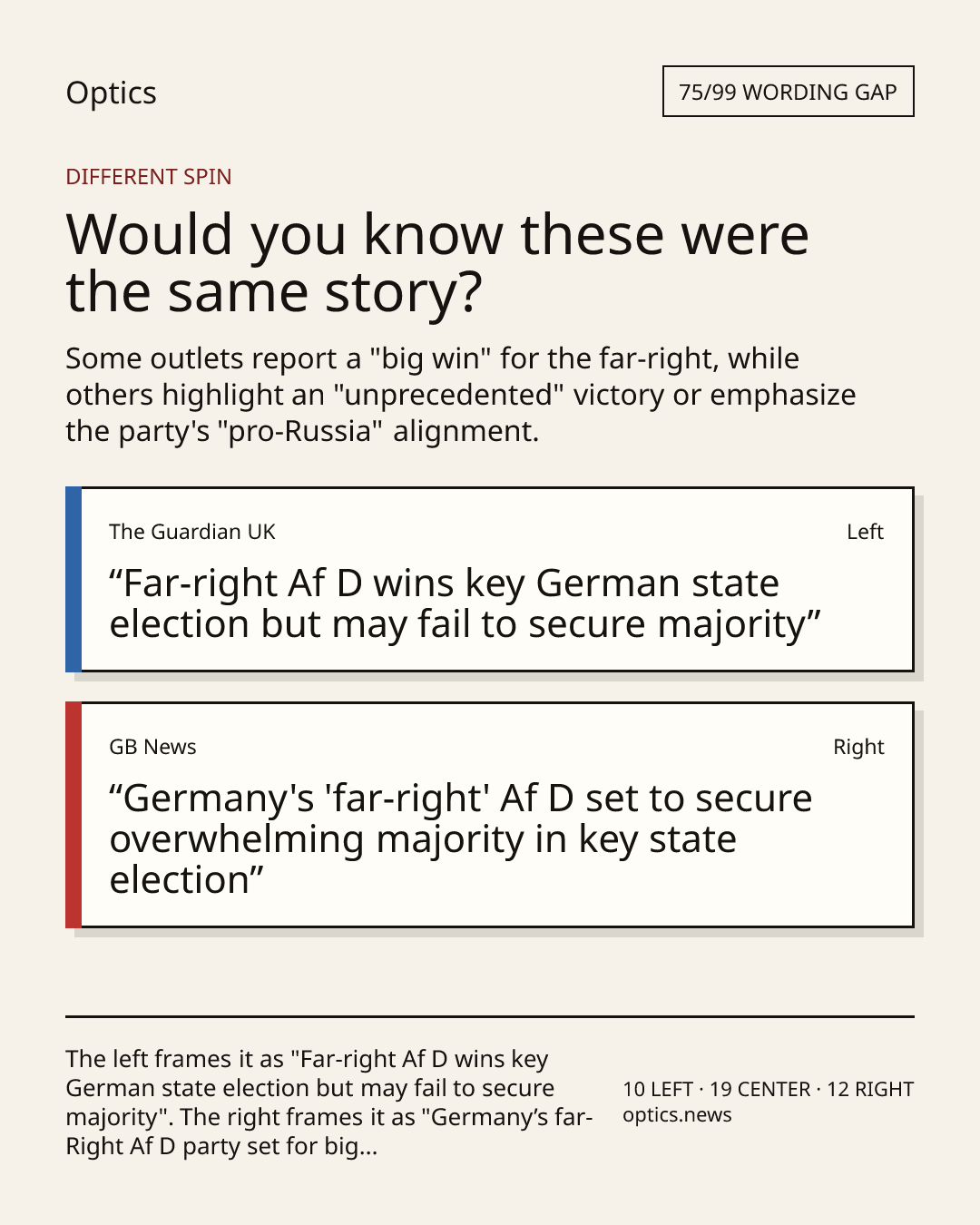 Optics

75/99 WORDING GAP

DIFFERENT SPIN

Would you know these were the same story?

Some outlets report a "big win" for the far-right, while others highlight an "unprecedented" victory or emphasize the party's "pro-Russia" alignment.

The Guardian UK

Left

"Far-right Af D wins key German state election but may fail to secure majority"

GB News

Right

"Germany's 'far-right' Af D set to secure overwhelming majority in key state election"

The left frames it as "Far-right Af D wins key German state election but may fail to secure majority". The right frames it as "Germany's far-Right Af D party set for big...

10 LEFT · 19 CENTER · 12 RIGHT
optics.news